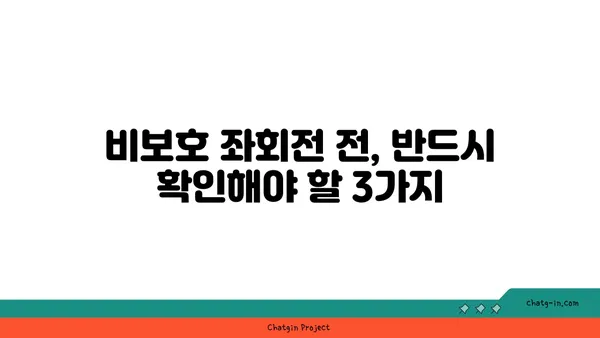 비보호 좌회전 전, 반드시 확인해야 할 3가지

chatg-in.com

Chatgin Project